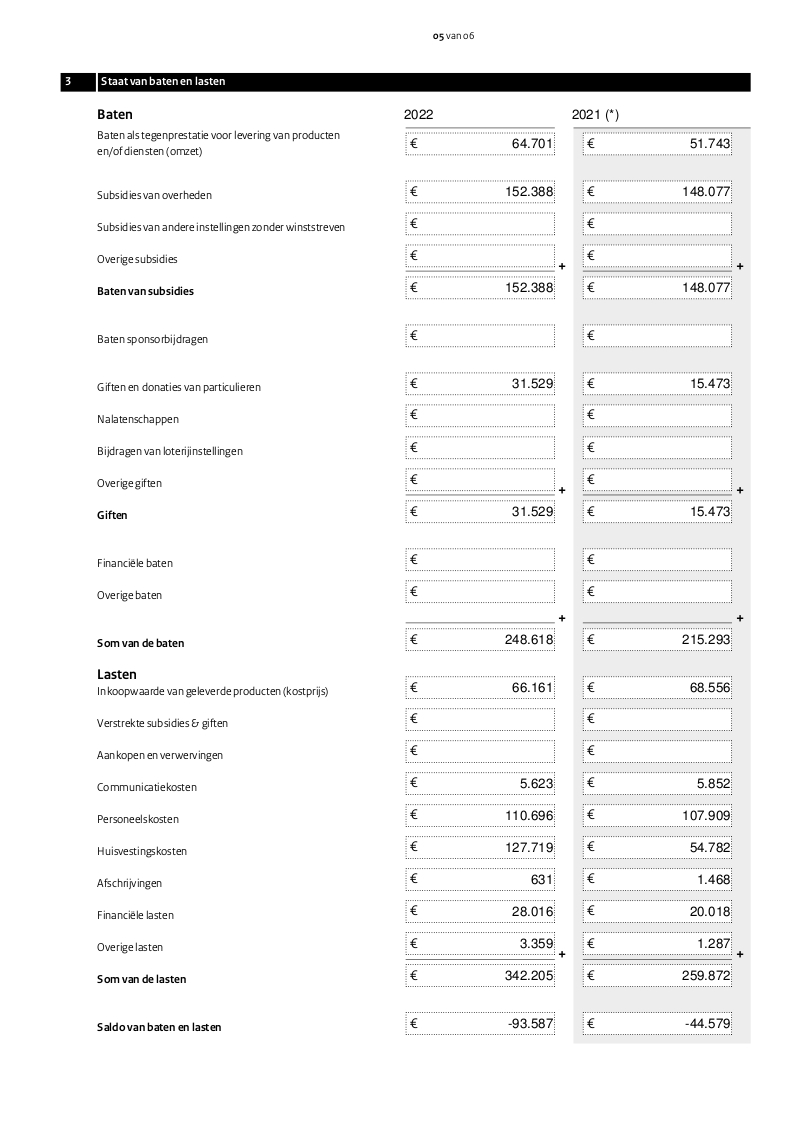 05 van 06

3 Staat van baten en lasten

| Baten | 2022 | 2021 (*) |
|---|---|---|
| Baten als tegenprestatie voor levering van producten en/of diensten (omzet) | € 64.701 | € 51.743 |
| Subsidies van overheden | € 152.388 | € 148.077 |
| Subsidies van andere instellingen zonder winststreven | € | € |
| Overige subsidies | € + | € + |
| **Baten van subsidies** | € 152.388 | € 148.077 |
| Baten sponsorbijdragen | € | € |
| Giften en donaties van particulieren | € 31.529 | € 15.473 |
| Nalatenschappen | € | € |
| Bijdragen van loterijinstellingen | € | € |
| Overige giften | € + | € + |
| **Giften** | € 31.529 | € 15.473 |
| Financiële baten | € | € |
| Overige baten | € + | € + |
| **Som van de baten** | € 248.618 | € 215.293 |
| **Lasten** | | |
| Inkoopwaarde van geleverde producten (kostprijs) | € 66.161 | € 68.556 |
| Verstrekte subsidies & giften | € | € |
| Aankopen en verwervingen | € | € |
| Communicatiekosten | € 5.623 | € 5.852 |
| Personeelskosten | € 110.696 | € 107.909 |
| Huisvestingskosten | € 127.719 | € 54.782 |
| Afschrijvingen | € 631 | € 1.468 |
| Financiële lasten | € 28.016 | € 20.018 |
| Overige lasten | € 3.359 + | € 1.287 + |
| **Som van de lasten** | € 342.205 | € 259.872 |
| **Saldo van baten en lasten** | € -93.587 | € -44.579 |